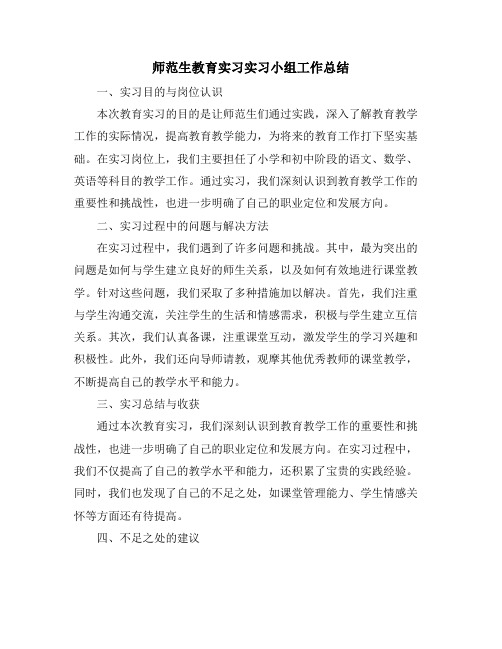 师范生教育实习实习小组工作总结

一、实习目的与岗位认识

本次教育实习的目的是让师范生们通过实践，深入了解教育教学工作的实际情况，提高教育教学能力，为将来的教育工作打下坚实基础。在实习岗位上，我们主要担任了小学和初中阶段的语文、数学、英语等科目的教学工作。通过实习，我们深刻认识到教育教学工作的重要性和挑战性，也进一步明确了自己的职业定位和发展方向。

二、实习过程中的问题与解决方法

在实习过程中，我们遇到了许多问题和挑战。其中，最为突出的问题是如何与学生建立良好的师生关系，以及如何有效地进行课堂教学。针对这些问题，我们采取了多种措施加以解决。首先，我们注重与学生沟通交流，关注学生的生活和情感需求，积极与学生建立互信关系。其次，我们认真备课，注重课堂互动，激发学生的学习兴趣和积极性。此外，我们还向导师请教，观摩其他优秀教师的课堂教学，不断提高自己的教学水平和能力。

三、实习总结与收获

通过本次教育实习，我们深刻认识到教育教学工作的重要性和挑战性，也进一步明确了自己的职业定位和发展方向。在实习过程中，我们不仅提高了自己的教学水平和能力，还积累了宝贵的实践经验。同时，我们也发现了自己的不足之处，如课堂管理能力、学生情感关怀等方面还有待提高。

四、不足之处的建议